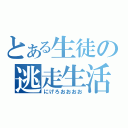 とある生徒の
逃走生活
にげろおおおお